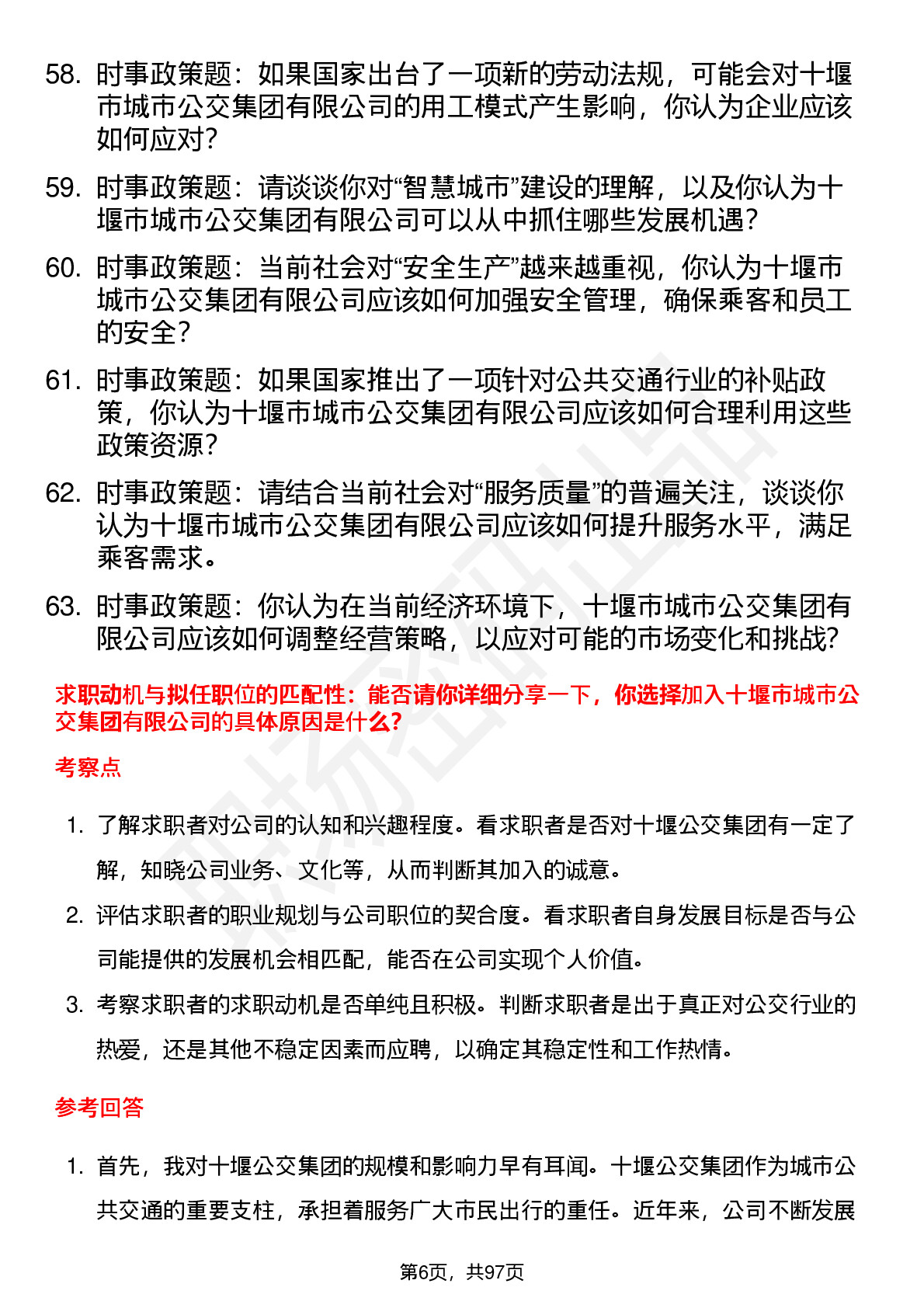 58. 时事政策题：如果国家出台了一项新的劳动法规，可能会对十堰市城市公交集团有限公司的用工模式产生影响，你认为企业应该如何应对？

59. 时事政策题：请谈谈你对“智慧城市”建设的理解，以及你认为十堰市城市公交集团有限公司可以从中抓住哪些发展机遇？

60. 时事政策题：当前社会对“安全生产”越来越重视，你认为十堰市城市公交集团有限公司应该如何加强安全管理，确保乘客和员工的安全？

61. 时事政策题：如果国家推出了一项针对公共交通行业的补贴政策，你认为十堰市城市公交集团有限公司应该如何合理利用这些政策资源？

62. 时事政策题：请结合当前社会对“服务质量”的普遍关注，谈谈你认为十堰市城市公交集团有限公司应该如何提升服务水平，满足乘客需求。

63. 时事政策题：你认为在当前经济环境下，十堰市城市公交集团有限公司应该如何调整经营策略，以应对可能的市场变化和挑战？

求职动机与拟任职位的匹配性：能否请你详细分享一下，你选择加入十堰市城市公交集团有限公司的具体原因是什么？

考察点

1. 了解求职者对公司的认知和兴趣程度。看求职者是否对十堰公交集团有一定了解，知晓公司业务、文化等，从而判断其加入的诚意。

2. 评估求职者的职业规划与公司职位的契合度。看求职者自身发展目标是否与公司能提供的发展机会相匹配，能否在公司实现个人价值。

3. 考察求职者的求职动机是否单纯且积极。判断求职者是出于真正对公交行业的热爱，还是其他不稳定因素而应聘，以确定其稳定性和工作热情。

参考回答

1. 首先，我对十堰公交集团的规模和影响力早有耳闻。十堰公交集团作为城市公共交通的重要支柱，承担着服务广大市民出行的重任。近年来，公司不断发展

第6页，共97页